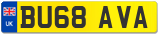 UK

BU68 AVA